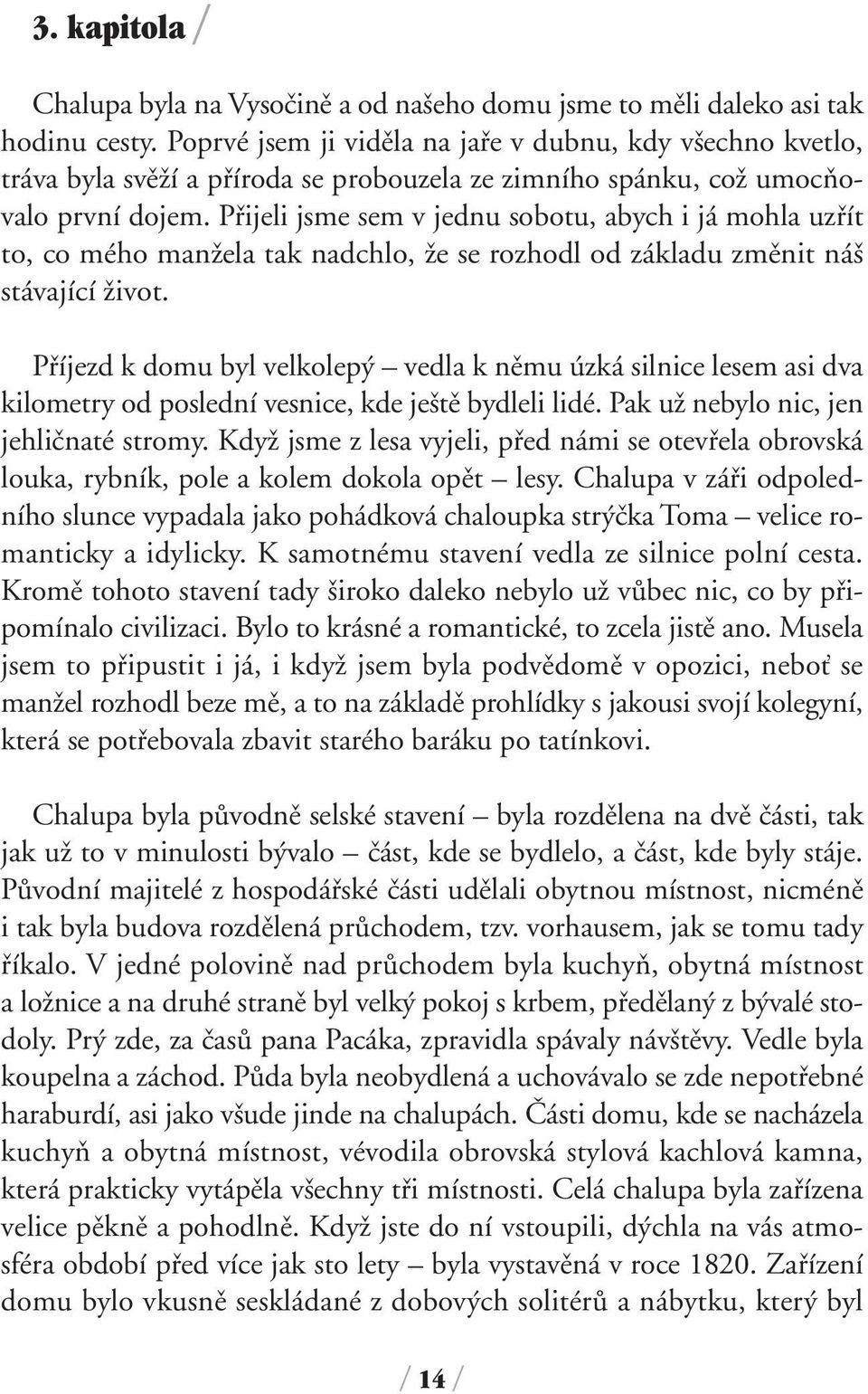 3. kapitola /

Chalupa byla na Vysočině a od našeho domu jsme to měli daleko asi tak hodinu cesty. Poprvé jsem ji viděla na jaře v dubnu, kdy všechno kvetlo, tráva byla svěží a příroda se probouzela ze zimního spánku, což umocňovalo první dojem. Přijeli jsme sem v jednu sobotu, abych i já mohla uzřít to, co mého manžela tak nadchlo, že se rozhodl od základu změnit náš stávající život.

Příjezd k domu byl velkolepý – vedla k němu úzká silnice lesem asi dva kilometry od poslední vesnice, kde ještě bydleli lidé. Pak už nebylo nic, jen jehličnaté stromy. Když jsme z lesa vyjeli, před námi se otevřela obrovská louka, rybník, pole a kolem dokola opět – lesy. Chalupa v záři odpoledního slunce vypadala jako pohádková chaloupka strýčka Toma – velice romanticky a idylicky. K samotnému stavení vedla ze silnice polní cesta. Kromě tohoto stavení tady široko daleko nebylo už vůbec nic, co by připomínalo civilizaci. Bylo to krásné a romantické, to zcela jistě ano. Musela jsem to připustit i já, i když jsem byla podvědomě v opozici, neboť se manžel rozhodl beze mě, a to na základě prohlídky s jakousi svojí kolegyní, která se potřebovala zbavit starého baráku po tatínkovi.

Chalupa byla původně selské stavení – byla rozdělena na dvě části, tak jak už to v minulosti bývalo – část, kde se bydlelo, a část, kde byly stáje. Původní majitelé z hospodářské části udělali obytnou místnost, nicméně i tak byla budova rozdělená průchodem, tzv. vorhausem, jak se tomu tady říkalo. V jedné polovině nad průchodem byla kuchyň, obytná místnost a ložnice a na druhé straně byl velký pokoj s krbem, předělaný z bývalé stodoly. Prý zde, za časů pana Pacáka, zpravidla spávaly návštěvy. Vedle byla koupelna a záchod. Půda byla neobydlená a uchovávalo se zde nepotřebné haraburdí, asi jako všude jinde na chalupách. Části domu, kde se nacházela kuchyň a obytná místnost, vévodila obrovská stylová kachlová kamna, která prakticky vytápěla všechny tři místnosti. Celá chalupa byla zařízena velice pěkně a pohodlně. Když jste do ní vstoupili, dýchla na vás atmosféra období před více jak sto lety – byla vystavěná v roce 1820. Zařízení domu bylo vkusně seskládané z dobových solitérů a nábytku, který byl

/ 14 /